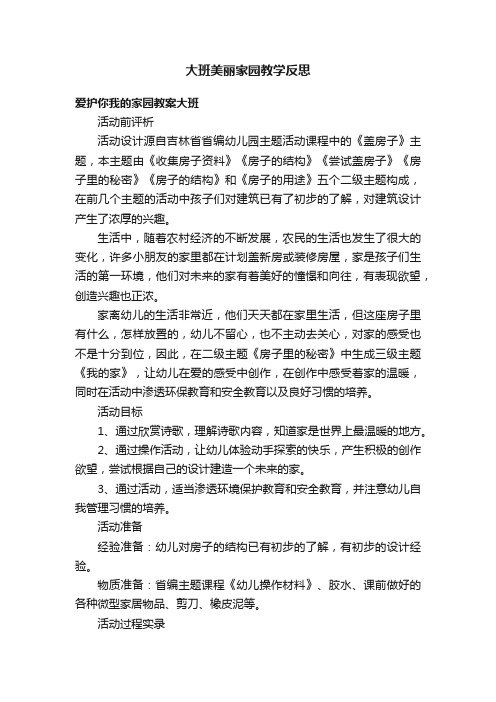 大班美丽家园教学反思

爱护你我的家园教案大班

活动前评析

活动设计源自吉林省省编幼儿园主题活动课程中的《盖房子》主题，本主题由《收集房子资料》《房子的结构》《尝试盖房子》《房子里的秘密》《房子的结构》和《房子的用途》五个二级主题构成，在前几个主题的活动中孩子们对建筑已有了初步的了解，对建筑设计产生了浓厚的兴趣。

生活中，随着农村经济的不断发展，农民的生活也发生了很大的变化，许多小朋友的家里都在计划盖新房或装修房屋，家是孩子们生活的第一环境，他们对未来的家有着美好的憧憬和向往，有表现欲望，创造兴趣也正浓。

家离幼儿的生活非常近，他们天天都在家里生活，但这座房子里有什么，怎样放置的，幼儿不留心，也不主动去关心，对家的感受也不是十分到位，因此，在二级主题《房子里的秘密》中生成三级主题《我的家》，让幼儿在爱的感受中创作，在创作中感受着家的温暖，同时在活动中渗透环保教育和安全教育以及良好习惯的培养。

活动目标

1、通过欣赏诗歌，理解诗歌内容，知道家是世界上最温暖的地方。

2、通过操作活动，让幼儿体验动手探索的快乐，产生积极的创作欲望，尝试根据自己的设计建造一个未来的家。

3、通过活动，适当渗透环境保护教育和安全教育，并注意幼儿自我管理习惯的培养。

活动准备

经验准备：幼儿对房子的结构已有初步的了解，有初步的设计经验。

物质准备：省编主题课程《幼儿操作材料》、胶水、课前做好的各种微型家居物品、剪刀、橡皮泥等。

活动过程实录